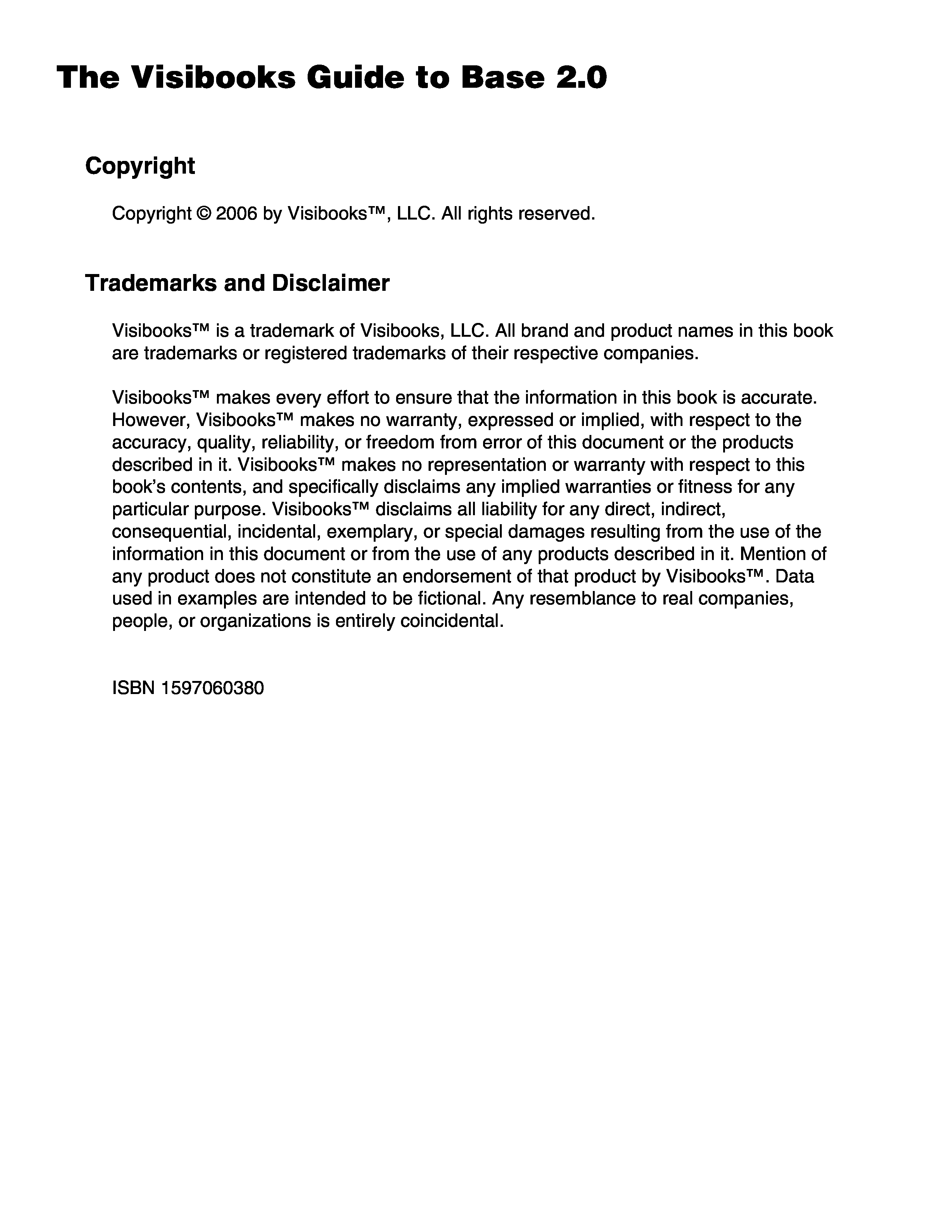 The Visibooks Guide to Base 2.0

Copyright

Copyright © 2006 by Visibooks™, LLC. All rights reserved.

Trademarks and Disclaimer

Visibooks™ is a trademark of Visibooks, LLC. All brand and product names in this book are trademarks or registered trademarks of their respective companies.

Visibooks™ makes every effort to ensure that the information in this book is accurate. However, Visibooks™ makes no warranty, expressed or implied, with respect to the accuracy, quality, reliability, or freedom from error of this document or the products described in it. Visibooks™ makes no representation or warranty with respect to this book's contents, and specifically disclaims any implied warranties or fitness for any particular purpose. Visibooks™ disclaims all liability for any direct, indirect, consequential, incidental, exemplary, or special damages resulting from the use of the information in this document or from the use of any products described in it. Mention of any product does not constitute an endorsement of that product by Visibooks™. Data used in examples are intended to be fictional. Any resemblance to real companies, people, or organizations is entirely coincidental.

ISBN 1597060380